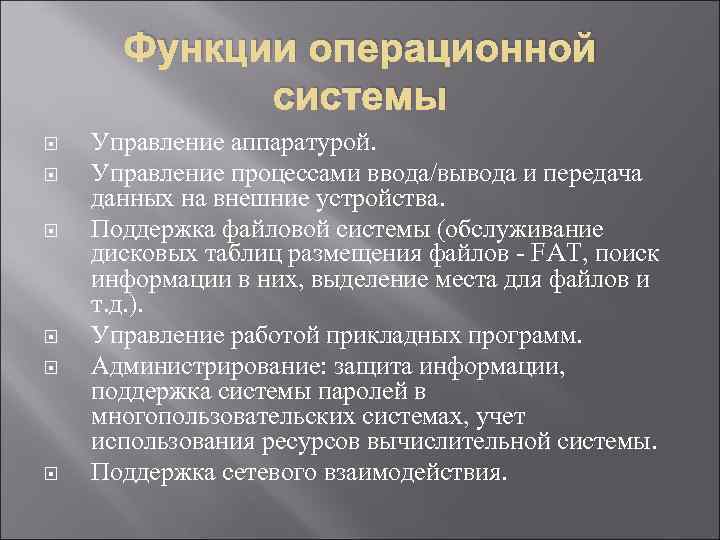 Функции операционной системы

Управление аппаратурой.

Управление процессами ввода/вывода и передача данных на внешние устройства.

Поддержка файловой системы (обслуживание дисковых таблиц размещения файлов - FAT, поиск информации в них, выделение места для файлов и т.д.).

Управление работой прикладных программ.

Администрирование: защита информации, поддержка системы паролей в многопользовательских системах, учет использования ресурсов вычислительной системы.

Поддержка сетевого взаимодействия.